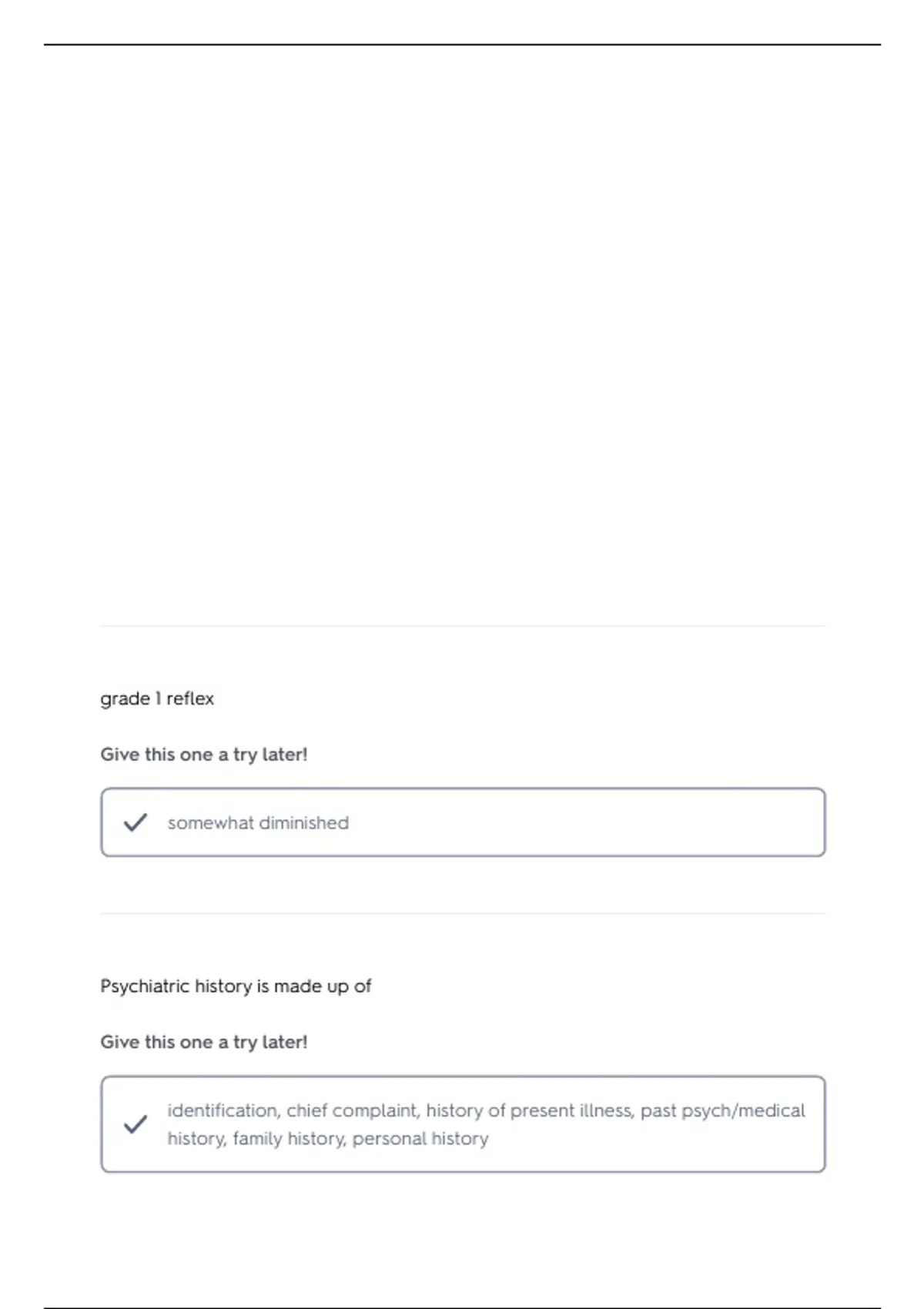 grade 1 reflex

Give this one a try later!

somewhat diminished

Psychiatric history is made up of

Give this one a try later!

identification, chief complaint, history of present illness, past psych/medical history, family history, personal history